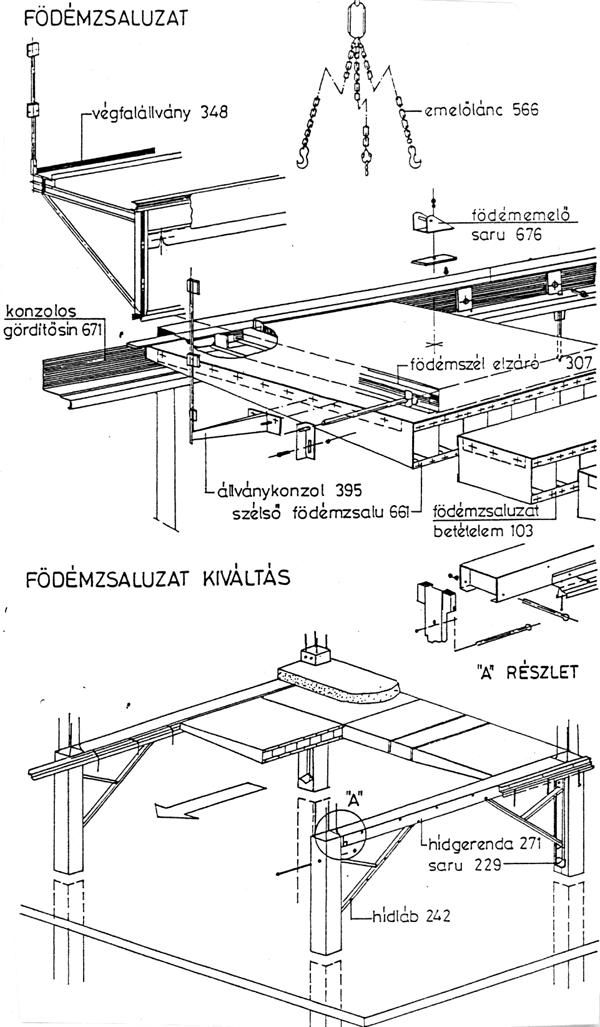 FÖDÉMZSALUZAT

végfalállvány 348

emelőlánc 566

födémemelő saru 676

konzolos gördítősín 671

födémszél elzáró 307

állványkonzol 395

szélső födémzsalu 661

födémzsaluzat betételem 103

FÖDÉMZSALUZAT KIVÁLTÁS

"A" RÉSZLET

"A"

hídgerenda 271

saru 229

hídláb 242